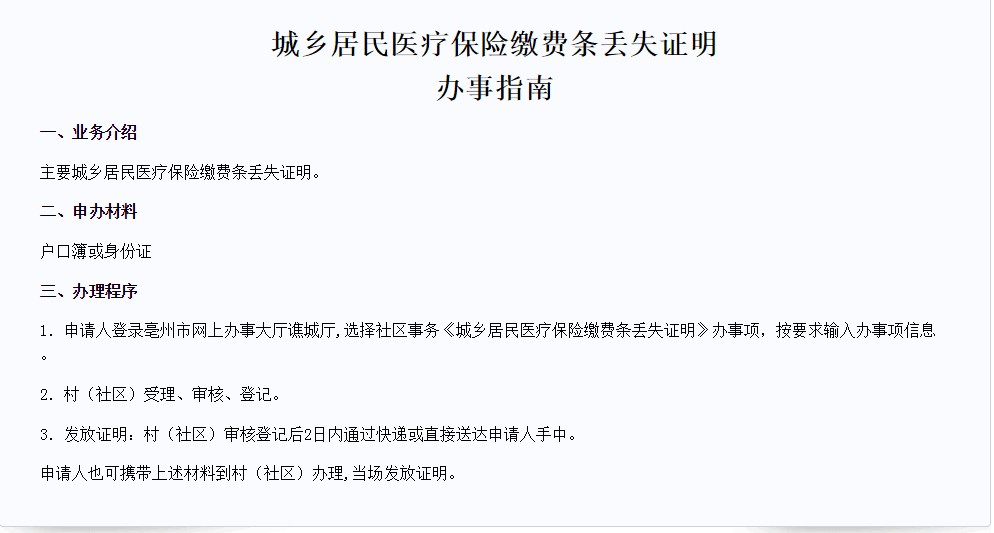 城乡居民医疗保险缴费条丢失证明
办事指南

一、业务介绍

主要城乡居民医疗保险缴费条丢失证明。

二、申办材料

户口簿或身份证

三、办理程序

1. 申请人登录亳州市网上办事大厅谯城厅，选择社区事务《城乡居民医疗保险缴费条丢失证明》办事项，按要求输入办事项信息。

2. 村（社区）受理、审核、登记。

3. 发放证明：村（社区）审核登记后2日内通过快递或直接送达申请人手中。

申请人也可携带上述材料到村（社区）办理，当场发放证明。